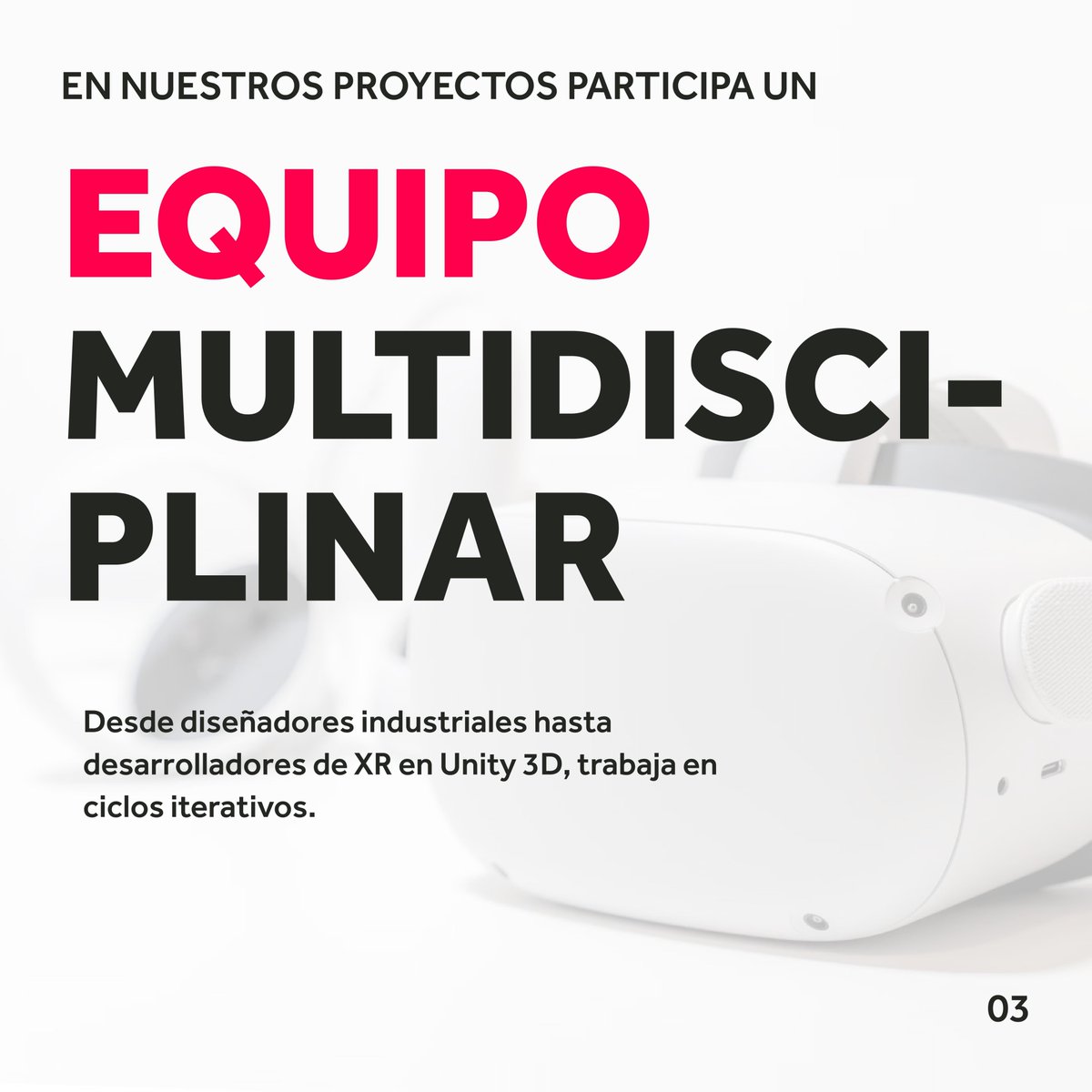 EN NUESTROS PROYECTOS PARTICIPA UN

EQUIPO MULTIDISCIPLINAR

Desde diseñadores industriales hasta desarrolladores de XR en Unity 3D, trabaja en ciclos iterativos.

03